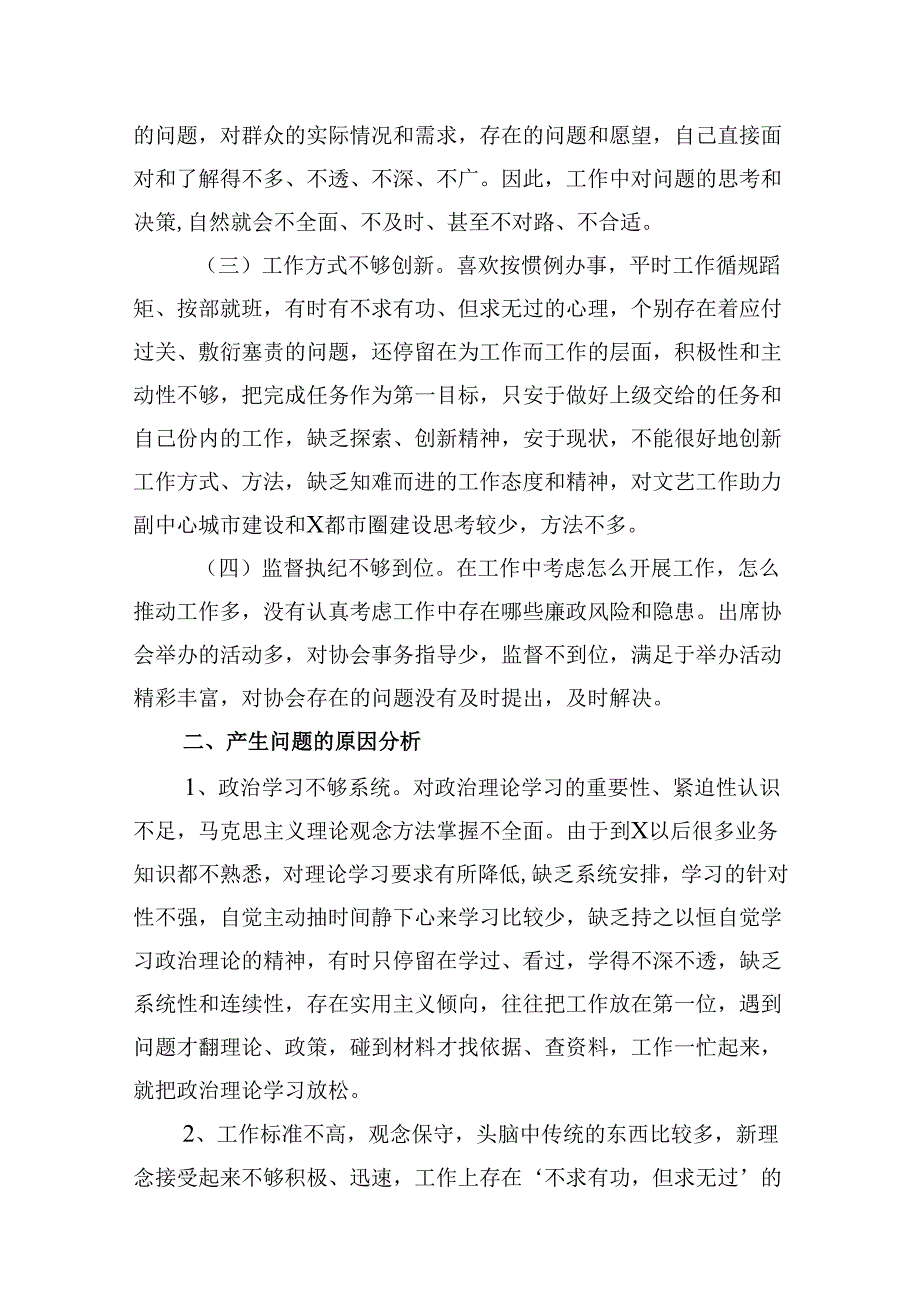 的问题，对群众的实际情况和需求，存在的问题和愿望，自己直接面对和了解得不多、不透、不深、不广。因此，工作中对问题的思考和决策,自然就会不全面、不及时、甚至不对路、不合适。

（三）工作方式不够创新。喜欢按惯例办事，平时工作循规蹈矩、按部就班，有时有不求有功、但求无过的心理，个别存在着应付过关、敷衍塞责的问题，还停留在为工作而工作的层面，积极性和主动性不够，把完成任务作为第一目标，只安于做好上级交给的任务和自己份内的工作，缺乏探索、创新精神，安于现状，不能很好地创新工作方式、方法，缺乏知难而进的工作态度和精神，对文艺工作助力副中心城市建设和X都市圈建设思考较少，方法不多。

（四）监督执纪不够到位。在工作中考虑怎么开展工作，怎么推动工作多，没有认真考虑工作中存在哪些廉政风险和隐患。出席协会举办的活动多，对协会事务指导少，监督不到位，满足于举办活动精彩丰富，对协会存在的问题没有及时提出，及时解决。

二、产生问题的原因分析

1、政治学习不够系统。对政治理论学习的重要性、紧迫性认识不足，马克思主义理论观念方法掌握不全面。由于到X以后很多业务知识都不熟悉，对理论学习要求有所降低,缺乏系统安排，学习的针对性不强，自觉主动抽时间静下心来学习比较少，缺乏持之以恒自觉学习政治理论的精神，有时只停留在学过、看过，学得不深不透，缺乏系统性和连续性，存在实用主义倾向，往往把工作放在第一位，遇到问题才翻理论、政策，碰到材料才找依据、查资料，工作一忙起来，就把政治理论学习放松。

2、工作标准不高，观念保守，头脑中传统的东西比较多，新理念接受起来不够积极、迅速，工作上存在‘不求有功，但求无过’的